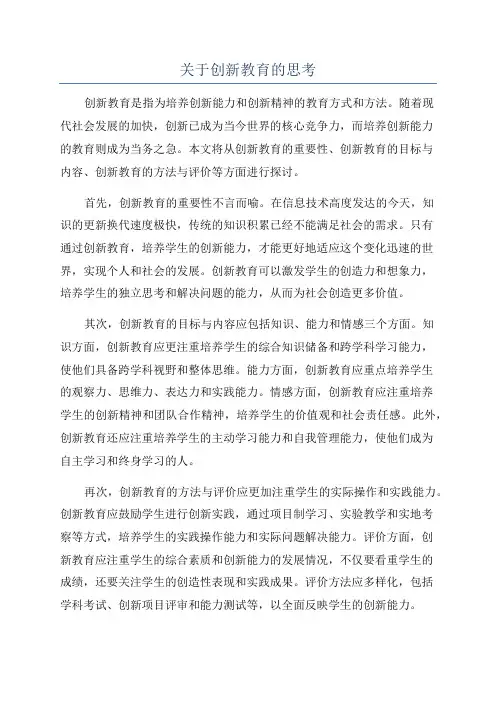 关于创新教育的思考

创新教育是指为培养创新能力和创新精神的教育方式和方法。随着现代社会发展的加快，创新已成为当今世界的核心竞争力，而培养创新能力的教育则成为当务之急。本文将从创新教育的重要性、创新教育的目标与内容、创新教育的方法与评价等方面进行探讨。

首先，创新教育的重要性不言而喻。在信息技术高度发达的今天，知识的更新换代速度极快，传统的知识积累已经不能满足社会的需求。只有通过创新教育，培养学生的创新能力，才能更好地适应这个变化迅速的世界，实现个人和社会的发展。创新教育可以激发学生的创造力和想象力，培养学生的独立思考和解决问题的能力，从而为社会创造更多价值。

其次，创新教育的目标与内容应包括知识、能力和情感三个方面。知识方面，创新教育应更注重培养学生的综合知识储备和跨学科学习能力，使他们具备跨学科视野和整体思维。能力方面，创新教育应重点培养学生的观察力、思维力、表达力和实践能力。情感方面，创新教育应注重培养学生的创新精神和团队合作精神，培养学生的价值观和社会责任感。此外，创新教育还应注重培养学生的主动学习能力和自我管理能力，使他们成为自主学习和终身学习的人。

再次，创新教育的方法与评价应更加注重学生的实际操作和实践能力。创新教育应鼓励学生进行创新实践，通过项目制学习、实验教学和实地考察等方式，培养学生的实践操作能力和实际问题解决能力。评价方面，创新教育应注重学生的综合素质和创新能力的发展情况，不仅要看重学生的成绩，还要关注学生的创造性表现和实践成果。评价方法应多样化，包括学科考试、创新项目评审和能力测试等，以全面反映学生的创新能力。